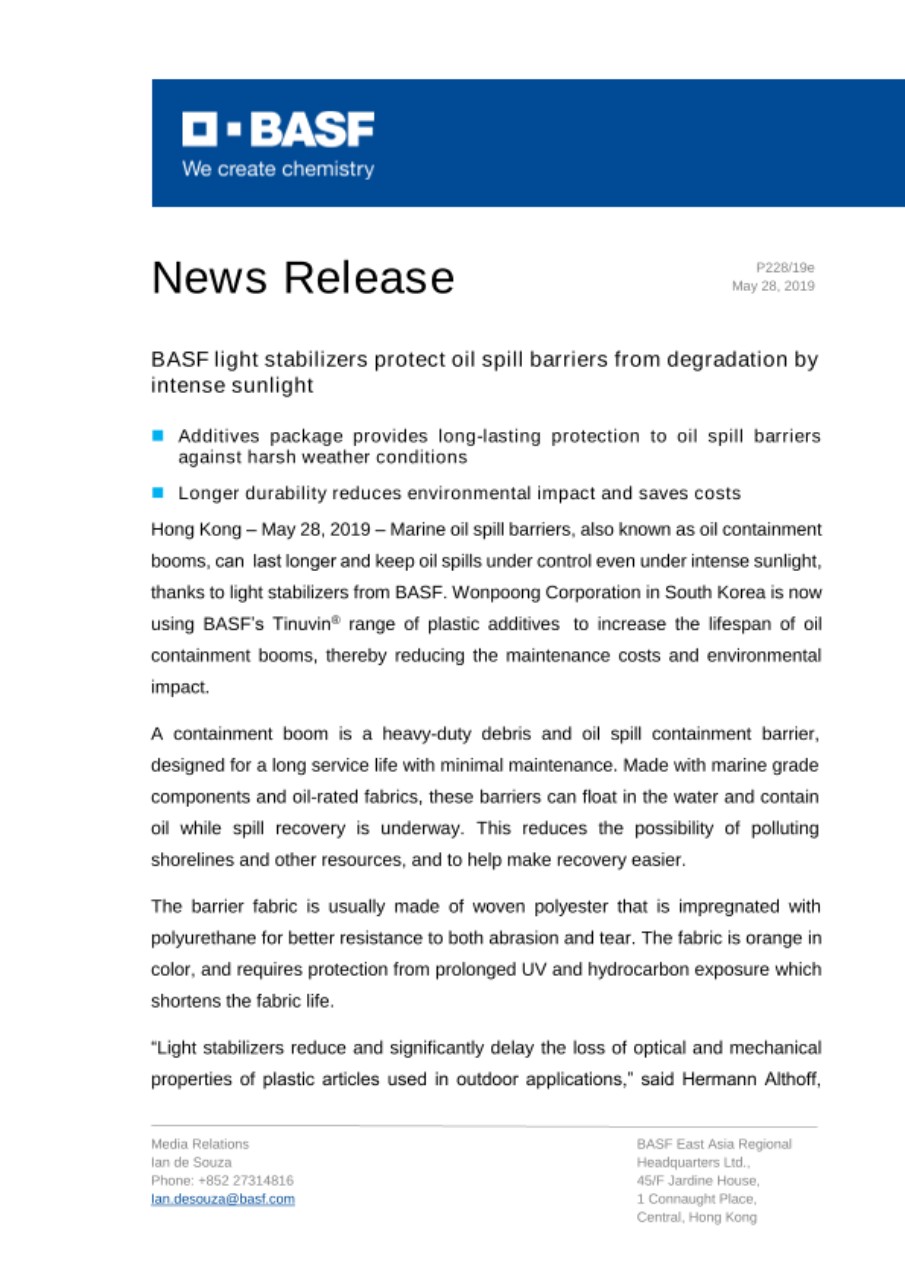 BASF
We create chemistry

News Release

P228/19e
May 28, 2019

BASF light stabilizers protect oil spill barriers from degradation by intense sunlight

Additives package provides long-lasting protection to oil spill barriers against harsh weather conditions

Longer durability reduces environmental impact and saves costs

Hong Kong – May 28, 2019 – Marine oil spill barriers, also known as oil containment booms, can last longer and keep oil spills under control even under intense sunlight, thanks to light stabilizers from BASF. Wonpoong Corporation in South Korea is now using BASF's Tinuvin® range of plastic additives to increase the lifespan of oil containment booms, thereby reducing the maintenance costs and environmental impact.

A containment boom is a heavy-duty debris and oil spill containment barrier, designed for a long service life with minimal maintenance. Made with marine grade components and oil-rated fabrics, these barriers can float in the water and contain oil while spill recovery is underway. This reduces the possibility of polluting shorelines and other resources, and to help make recovery easier.

The barrier fabric is usually made of woven polyester that is impregnated with polyurethane for better resistance to both abrasion and tear. The fabric is orange in color, and requires protection from prolonged UV and hydrocarbon exposure which shortens the fabric life.

"Light stabilizers reduce and significantly delay the loss of optical and mechanical properties of plastic articles used in outdoor applications," said Hermann Althoff,

Media Relations
Ian de Souza
Phone: +852 27314816
Ian.desouza@basf.com

BASF East Asia Regional Headquarters Ltd.,
45/F Jardine House,
1 Connaught Place,
Central, Hong Kong